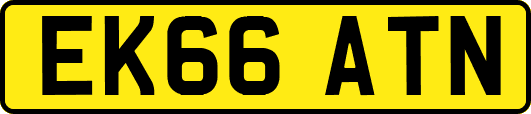 EK66 ATN